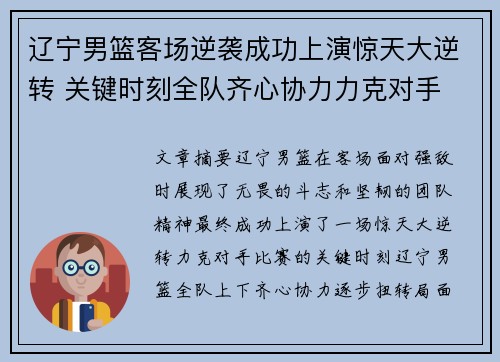 辽宁男篮客场逆袭成功上演惊天大逆转 关键时刻全队齐心协力力克对手

文章摘要辽宁男篮在客场面对强敌时展现了无畏的斗志和坚韧的团队精神最终成功上演了一场惊天大逆转力克对手比赛的关键时刻辽宁男篮全队上下齐心协力逐步扭转局面